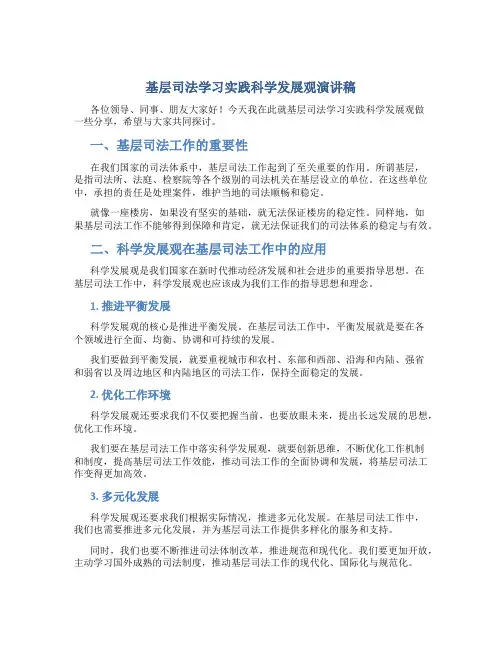 基层司法学习实践科学发展观演讲稿

各位领导、同事、朋友大家好！今天我在此就基层司法学习实践科学发展观做一些分享，希望与大家共同探讨。

一、基层司法工作的重要性

在我们国家的司法体系中，基层司法工作起到了至关重要的作用。所谓基层，是指司法所、法庭、检察院等各个级别的司法机关在基层设立的单位。在这些单位中，承担的责任是处理案件，维护当地的司法顺畅和稳定。

就像一座楼房，如果没有坚实的基础，就无法保证楼房的稳定性。同样地，如果基层司法工作不能够得到保障和肯定，就无法保证我们的司法体系的稳定与有效。

二、科学发展观在基层司法工作中的应用

科学发展观是我们国家在新时代推动经济发展和社会进步的重要指导思想。在基层司法工作中，科学发展观也应该成为我们工作的指导思想和理念。

1. 推进平衡发展

科学发展观的核心是推进平衡发展。在基层司法工作中，平衡发展就是要在各个领域进行全面、均衡、协调和可持续的发展。

我们要做到平衡发展，就要重视城市和农村、东部和西部、沿海和内陆、强省和弱省以及周边地区和内陆地区的司法工作，保持全面稳定的发展。

2. 优化工作环境

科学发展观还要求我们不仅要把握当前，也要放眼未来，提出长远发展的思想，优化工作环境。

我们要在基层司法工作中落实科学发展观，就要创新思维，不断优化工作机制和制度，提高基层司法工作效能，推动司法工作的全面协调和发展，将基层司法工作变得更加高效。

3. 多元化发展

科学发展观还要求我们根据实际情况，推进多元化发展。在基层司法工作中，我们也需要推进多元化发展，并为基层司法工作提供多样化的服务和支持。

同时，我们也要不断推进司法体制改革，推进规范和现代化。我们要更加开放，主动学习国外成熟的司法制度，推动基层司法工作的现代化、国际化与规范化。